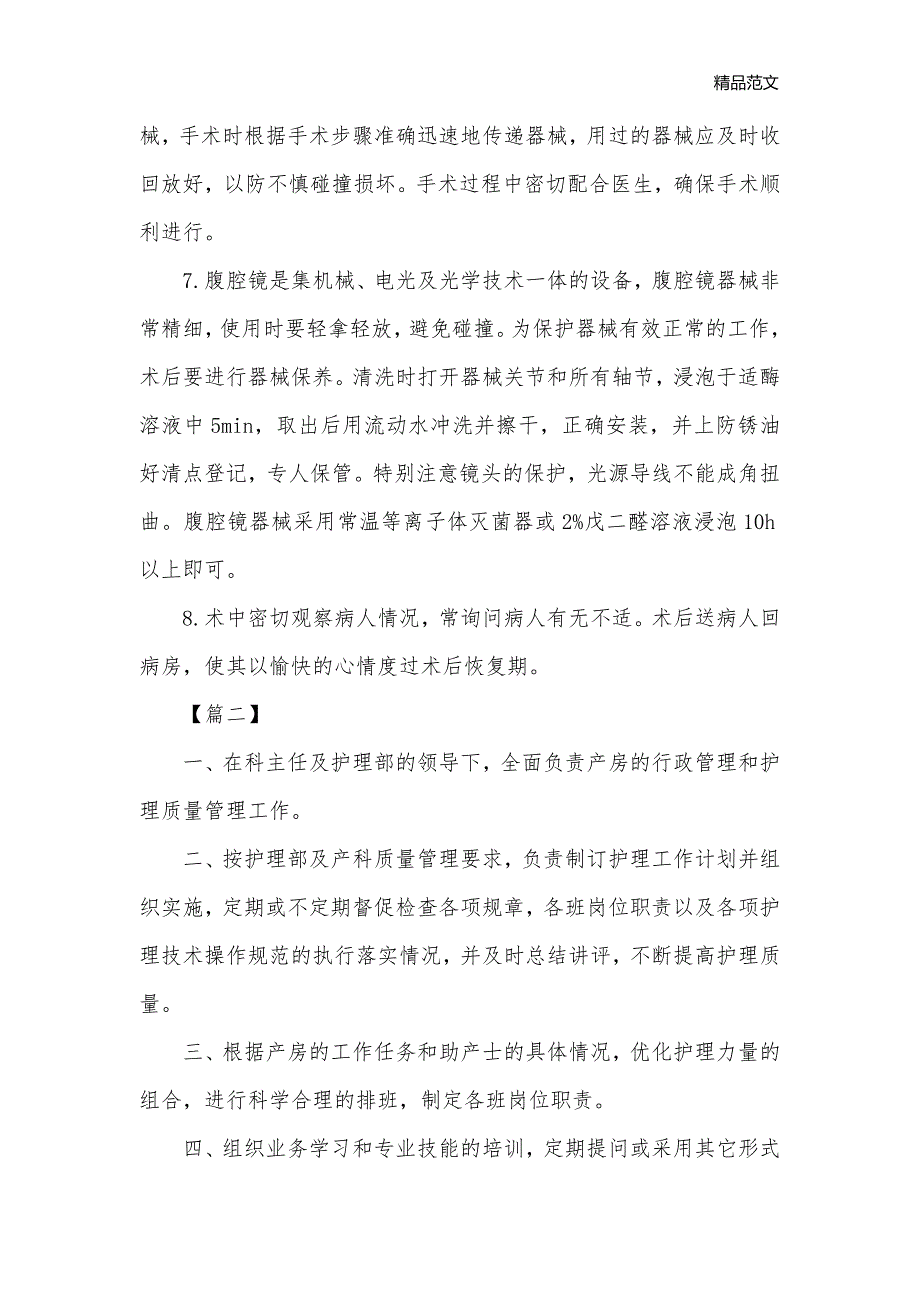 精品范文

械，手术时根据手术步骤准确迅速地传递器械，用过的器械应及时收回放好，以防不慎碰撞损坏。手术过程中密切配合医生，确保手术顺利进行。

7.腹腔镜是集机械、电光及光学技术一体的设备，腹腔镜器械非常精细，使用时要轻拿轻放，避免碰撞。为保护器械有效正常的工作，术后要进行器械保养。清洗时打开器械关节和所有轴节，浸泡于适酶溶液中 5min，取出后用流动水冲洗并擦干，正确安装，并上防锈油好清点登记，专人保管。特别注意镜头的保护，光源导线不能成角扭曲。腹腔镜器械采用常温等离子体灭菌器或 2%戊二醛溶液浸泡 10h 以上即可。

8.术中密切观察病人情况，常询问病人有无不适。术后送病人回病房，使其以愉快的心情度过术后恢复期。

【篇二】

一、在科主任及护理部的领导下，全面负责产房的行政管理和护理质量管理工作。

二、按护理部及产科质量管理要求，负责制订护理工作计划并组织实施，定期或不定期督促检查各项规章，各班岗位职责以及各项护理技术操作规范的执行落实情况，并及时总结讲评，不断提高护理质量。

三、根据产房的工作任务和助产士的具体情况，优化护理力量的组合，进行科学合理的排班，制定各班岗位职责。

四、组织业务学习和专业技能的培训，定期提问或采用其它形式